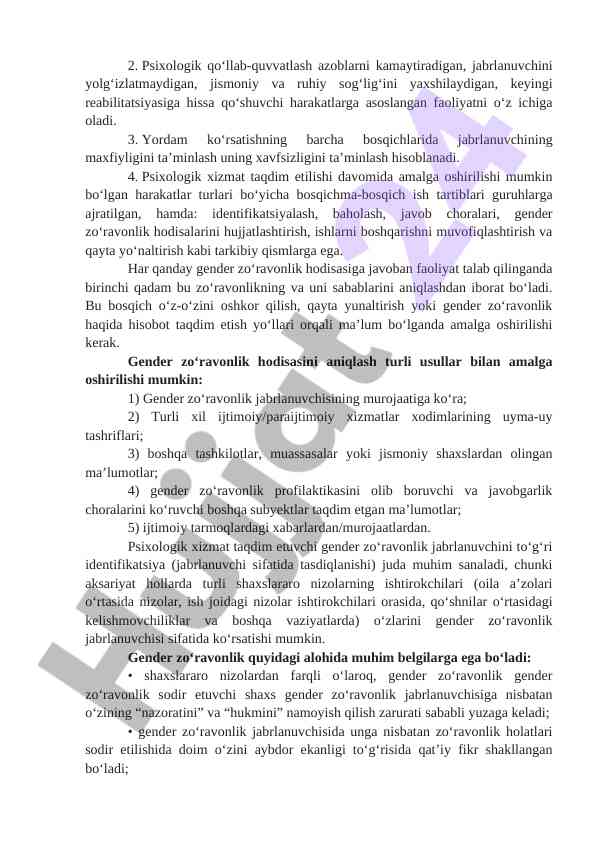 2. Psixologik qo‘llab-quvvatlash azoblarni kamaytiradigan, jabrlanuvchini yolg‘izlatmaydigan, jismoniy va ruhiy sog‘lig‘ini yaxshilaydigan, keyingi reabilitatsiyasiga hissa qo‘shuvchi harakatlarga asoslangan faoliyatni o‘z ichiga oladi.

3. Yordam ko‘rsatishning barcha bosqichlarida jabrlanuvchining maxfiyligini ta’minlash uning xavfsizligini ta’minlash hisoblanadi.

4. Psixologik xizmat taqdim etilishi davomida amalga oshirilishi mumkin bo‘lgan harakatlar turlari bo‘yicha bosqichma-bosqich ish tartiblari guruhlarga ajratilgan, hamda: identifikatsiyalash, baholash, javob choralari, gender zo‘ravonlik hodisalarini hujjatlashtirish, ishlarni boshqarishni muvofiqlashtirish va qayta yo‘naltirish kabi tarkibiy qismlarga ega.

Har qanday gender zo‘ravonlik hodisasiga javoban faoliyat talab qilinganda birinchi qadam bu zo‘ravonlikning va uni sabablarini aniqlashdan iborat bo‘ladi. Bu bosqich o‘z-o‘zini oshkor qilish, qayta yunaltirish yoki gender zo‘ravonlik haqida hisobot taqdim etish yo‘llari orqali ma’lum bo‘lganda amalga oshirilishi kerak.

Gender zo‘ravonlik hodisasini aniqlash turli usullar bilan amalga oshirilishi mumkin:

1) Gender zo‘ravonlik jabrlanuvchisining murojaatiga ko‘ra;

2) Turli xil ijtimoiy/paraijtimoiy xizmatlar xodimlarining uyma-uy tashriflari;

3) boshqa tashkilotlar, muassasalar yoki jismoniy shaxslardan olingan ma’lumotlar;

4) gender zo‘ravonlik profilaktikasini olib boruvchi va javobgarlik choralarini ko‘ruvchi boshqa subyektlar taqdim etgan ma’lumotlar;

5) ijtimoiy tarmoqlardagi xabarlardan/murojaatlardan.

Psixologik xizmat taqdim etuvchi gender zo‘ravonlik jabrlanuvchini to‘g‘ri identifikatsiya (jabrlanuvchi sifatida tasdiqlanishi) juda muhim sanaladi, chunki aksariyat hollarda turli shaxslararo nizolarning ishtirokchilari (oila a’zolari o‘rtasida nizolar, ish joidagi nizolar ishtirokchilari orasida, qo‘shnilar o‘rtasidagi kelishmovchiliklar va boshqa vaziyatlarda) o‘zlarini gender zo‘ravonlik jabrlanuvchisi sifatida ko‘rsatishi mumkin.

Gender zo‘ravonlik quyidagi alohida muhim belgilarga ega bo‘ladi:

• shaxslararo nizolardan farqli o‘laroq, gender zo‘ravonlik gender zo‘ravonlik sodir etuvchi shaxs gender zo‘ravonlik jabrlanuvchisiga nisbatan o‘zining “nazoratini” va “hukmini” namoyish qilish zarurati sababli yuzaga keladi;

• gender zo‘ravonlik jabrlanuvchisida unga nisbatan zo‘ravonlik holatlari sodir etilishida doim o‘zini aybdor ekanligi to‘g‘risida qat’iy fikr shakllangan bo‘ladi;

Hujjat 24